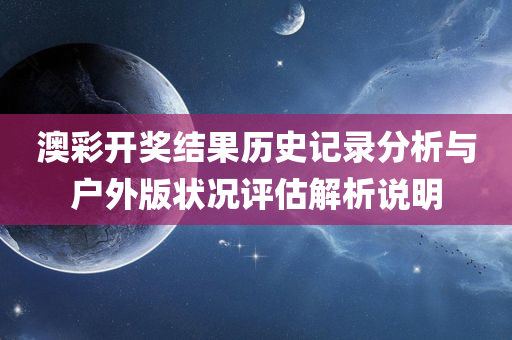 澳彩开奖结果历史记录分析与户外版状况评估解析说明